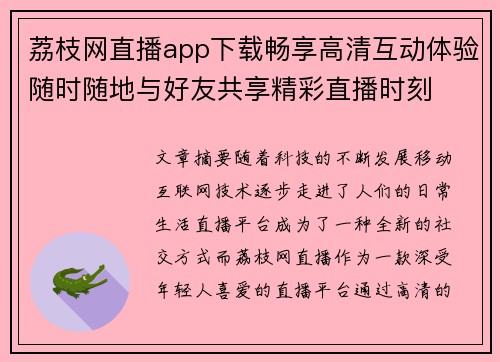 荔枝网直播app下载畅享高清互动体验随时随地与好友共享精彩直播时刻

文章摘要随着科技的不断发展移动互联网技术逐步走进了人们的日常生活直播平台成为了一种全新的社交方式而荔枝网直播作为一款深受年轻人喜爱的直播平台通过高清的